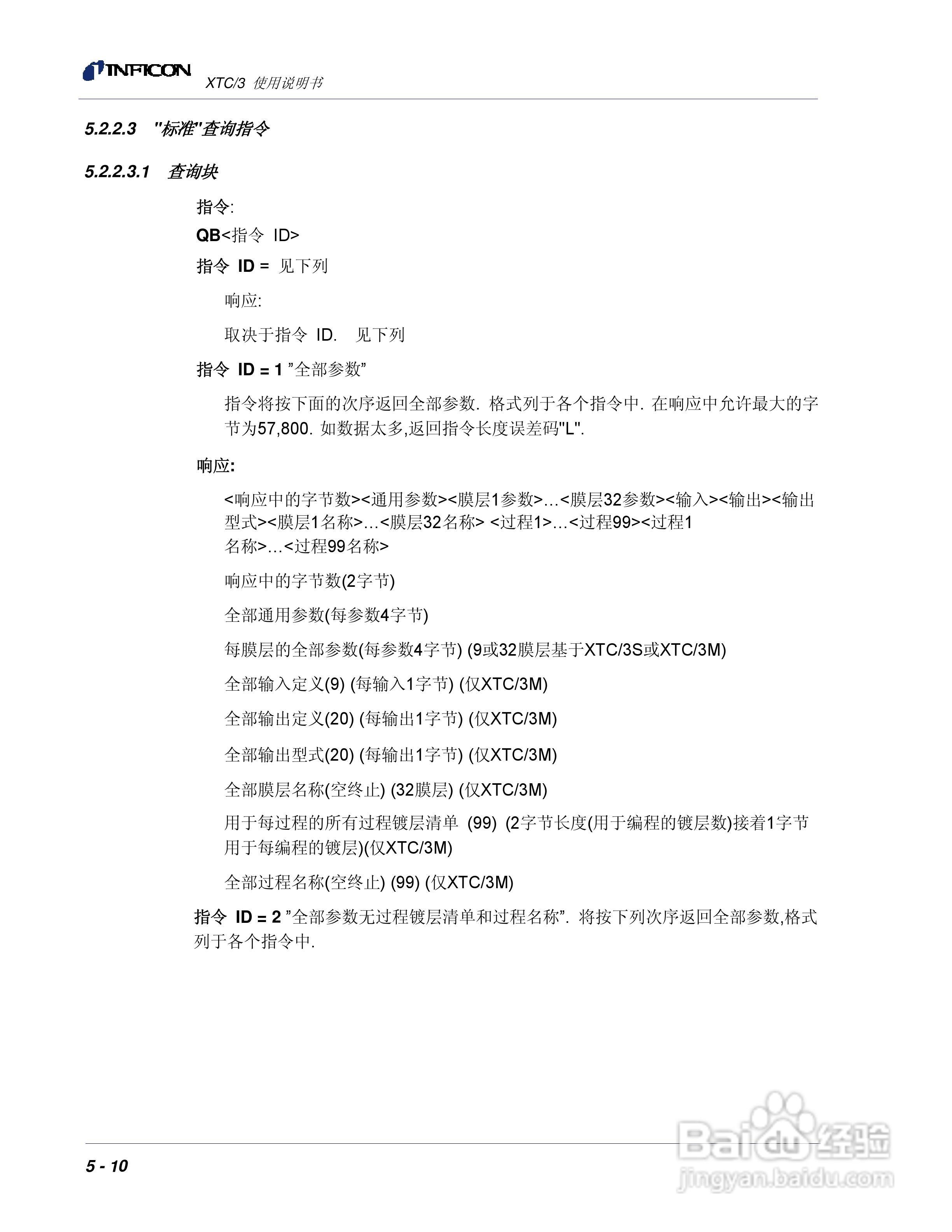 INFICON
XTC/3 使用说明书

5.2.2.3 "标准"查询指令

5.2.2.3.1 查询块

指令:

QB<指令 ID>

指令 ID = 见下列

响应:

取决于指令 ID. 见下列

指令 ID = 1 ”全部参数”

指令将按下面的次序返回全部参数. 格式列于各个指令中. 在响应中允许最大的字节为57,800. 如数据太多,返回指令长度误差码"L".

响应:

<响应中的字节数><通用参数><膜层1参数>…<膜层32参数><输入><输出><输出型式><膜层1名称>…<膜层32名称> <过程1>…<过程99><过程1名称>…<过程99名称>

响应中的字节数(2字节)

全部通用参数(每参数4字节)

每膜层的全部参数(每参数4字节) (9或32膜层基于XTC/3S或XTC/3M)

全部输入定义(9) (每输入1字节) (仅XTC/3M)

全部输出定义(20) (每输出1字节) (仅XTC/3M)

全部输出型式(20) (每输出1字节) (仅XTC/3M)

全部膜层名称(空终止) (32膜层) (仅XTC/3M)

用于每过程的所有过程镀层清单 (99) (2字节长度(用于编程的镀层数)接着1字节用于每编程的镀层)(仅XTC/3M)

全部过程名称(空终止) (99) (仅XTC/3M)

指令 ID = 2 ”全部参数无过程镀层清单和过程名称”. 将按下列次序返回全部参数,格式列于各个指令中.

5 - 10

Baidu 经验
jingyan.baidu.com